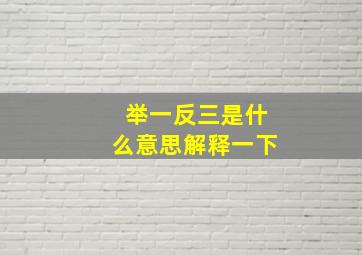 举一反三是什么意思解释一下